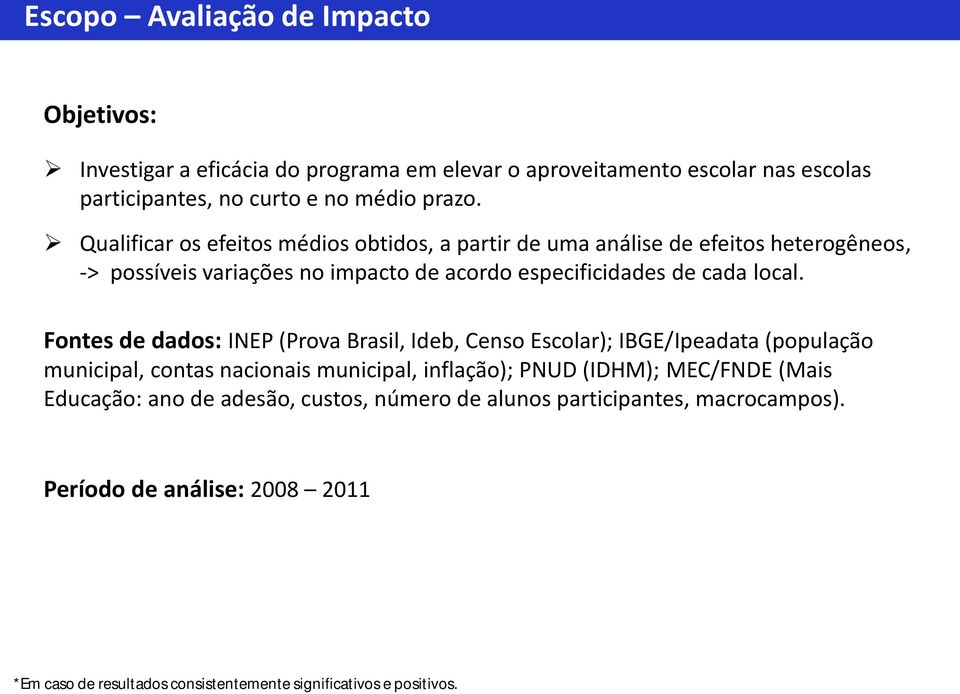 Escopo – Avaliação de Impacto

Objetivos:

➢ Investigar a eficácia do programa em elevar o aproveitamento escolar nas escolas participantes, no curto e no médio prazo.

➢ Qualificar os efeitos médios obtidos, a partir de uma análise de efeitos heterogêneos, -> possíveis variações no impacto de acordo especificidades de cada local.

Fontes de dados: INEP (Prova Brasil, Ideb, Censo Escolar); IBGE/Ipeadata (população municipal, contas nacionais municipal, inflação); PNUD (IDHM); MEC/FNDE (Mais Educação: ano de adesão, custos, número de alunos participantes, macrocampos).

Período de análise: 2008 – 2011

*Em caso de resultados consistentemente significativos e positivos.